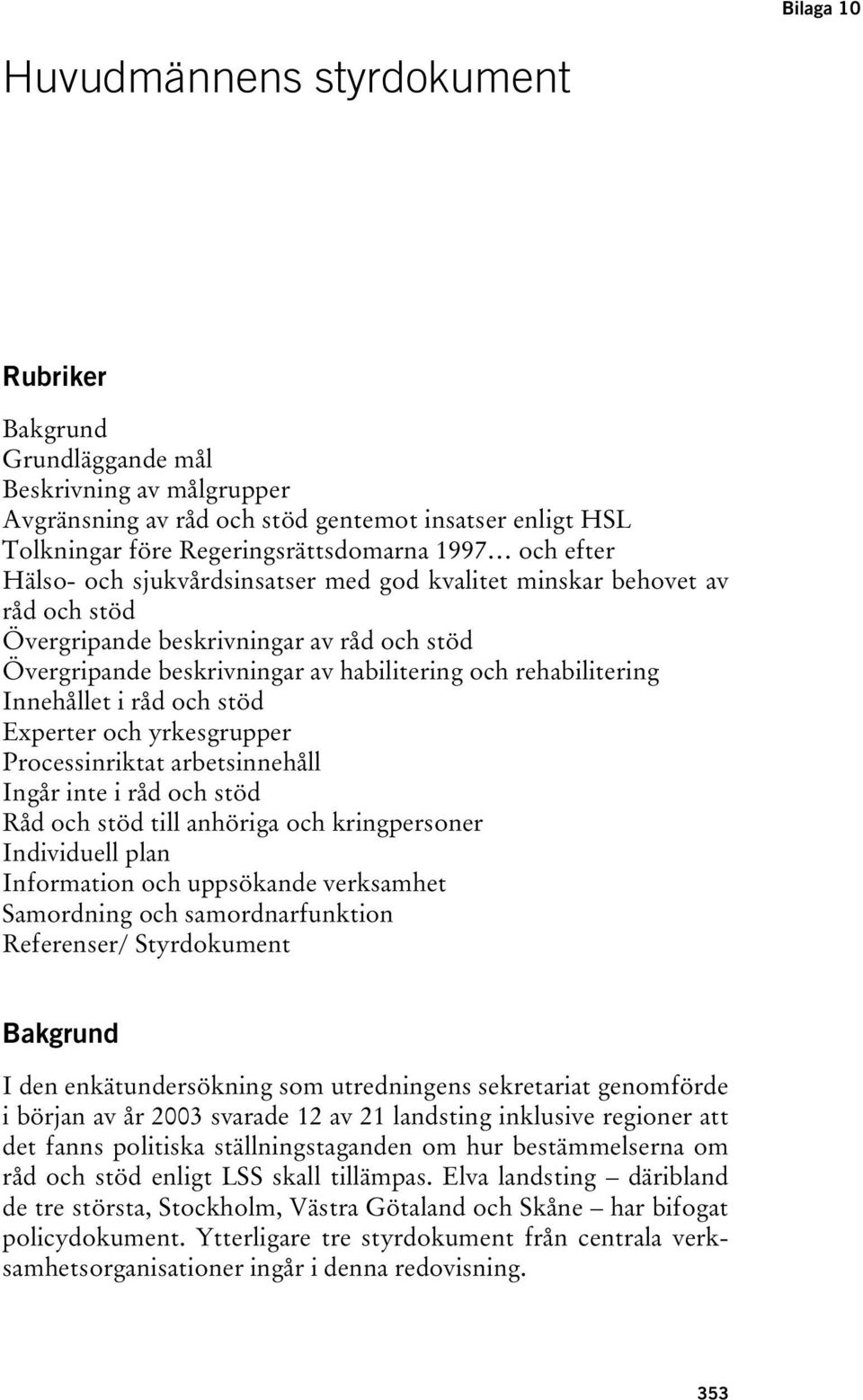 Bilaga 10

Huvudmännens styrdokument

Rubriker

Bakgrund
Grundläggande mål
Beskrivning av målgrupper
Avgränsning av råd och stöd gentemot insatser enligt HSL
Tolkningar före Regeringsrättsdomarna 1997… och efter
Hälso- och sjukvårdsinsatser med god kvalitet minskar behovet av råd och stöd
Övergripande beskrivningar av råd och stöd
Övergripande beskrivningar av habilitering och rehabilitering
Innehållet i råd och stöd
Experter och yrkesgrupper
Processinriktat arbetsinnehåll
Ingår inte i råd och stöd
Råd och stöd till anhöriga och kringpersoner
Individuell plan
Information och uppsökande verksamhet
Samordning och samordnarfunktion
Referenser/ Styrdokument

Bakgrund

I den enkätundersökning som utredningens sekretariat genomförde i början av år 2003 svarade 12 av 21 landsting inklusive regioner att det fanns politiska ställningstaganden om hur bestämmelserna om råd och stöd enligt LSS skall tillämpas. Elva landsting – däribland de tre största, Stockholm, Västra Götaland och Skåne – har bifogat policydokument. Ytterligare tre styrdokument från centrala verksamhetsorganisationer ingår i denna redovisning.

353